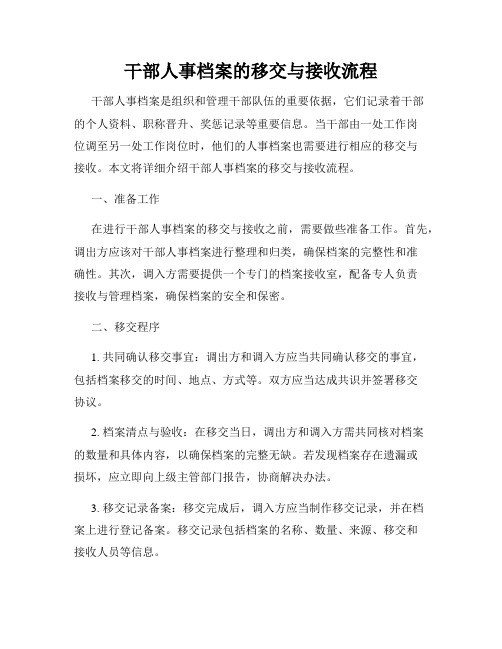 干部人事档案的移交与接收流程

干部人事档案是组织和管理干部队伍的重要依据，它们记录着干部的个人资料、职称晋升、奖惩记录等重要信息。当干部由一处工作岗位调至另一处工作岗位时，他们的人事档案也需要进行相应的移交与接收。本文将详细介绍干部人事档案的移交与接收流程。

一、准备工作

在进行干部人事档案的移交与接收之前，需要做些准备工作。首先，调出方应该对干部人事档案进行整理和归类，确保档案的完整性和准确性。其次，调入方需要提供一个专门的档案接收室，配备专人负责接收与管理档案，确保档案的安全和保密。

二、移交程序

1. 共同确认移交事宜：调出方和调入方应当共同确认移交的事宜，包括档案移交的时间、地点、方式等。双方应当达成共识并签署移交协议。

2. 档案清点与验收：在移交当日，调出方和调入方需共同核对档案的数量和具体内容，以确保档案的完整无缺。若发现档案存在遗漏或损坏，应立即向上级主管部门报告，协商解决办法。

3. 移交记录备案：移交完成后，调入方应当制作移交记录，并在档案上进行登记备案。移交记录包括档案的名称、数量、来源、移交和接收人员等信息。